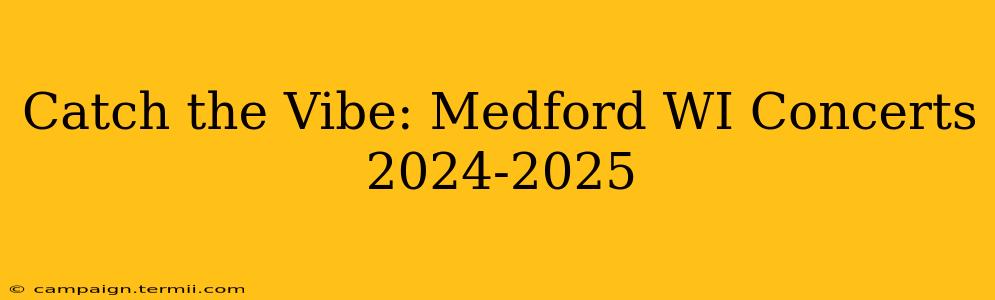 Catch the Vibe: Medford WI Concerts 2024-2025

© campaign.termii.com